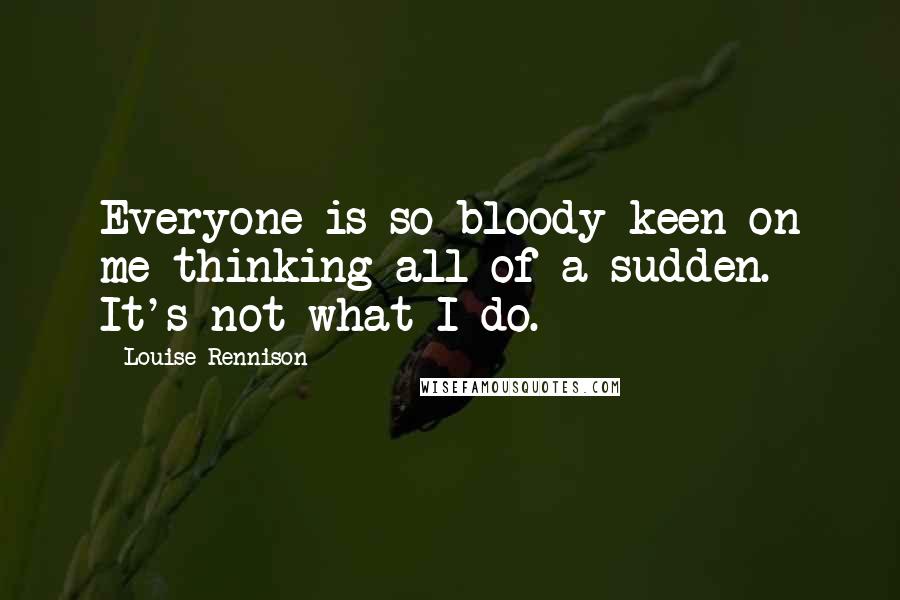 Everyone is so bloody keen on me thinking all of a sudden. It's not what I do.

Louise Rennison

WISEFAMOUSQUOTES.COM